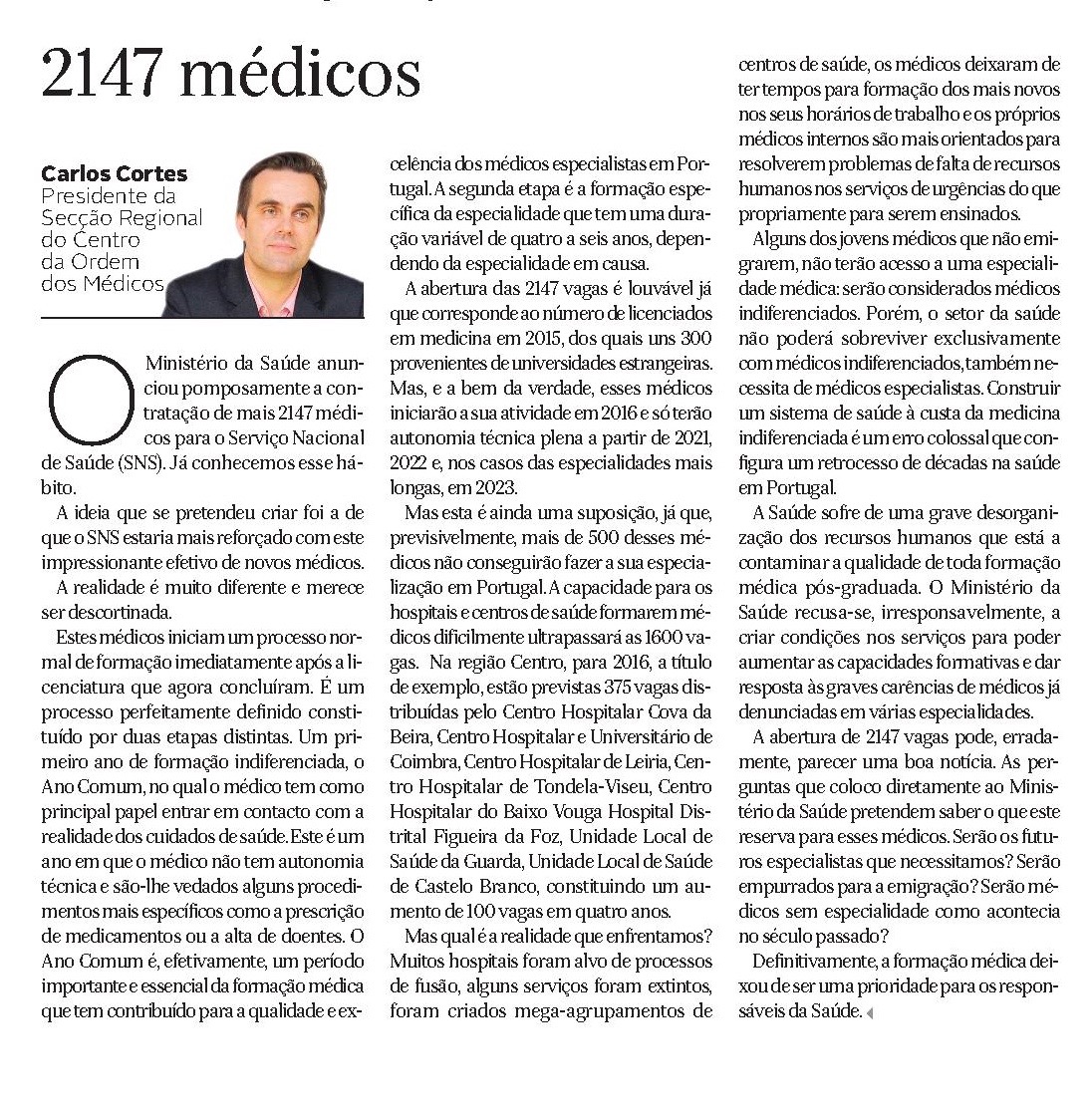 2147 médicos

Carlos Cortes
Presidente da Secção Regional do Centro da Ordem dos Médicos

O Ministério da Saúde anunciou pomposamente a contratação de mais 2147 médicos para o Serviço Nacional de Saúde (SNS). Já conhecemos esse hábito.

A ideia que se pretendeu criar foi a de que o SNS estaria mais reforçado com este impressionante efetivo de novos médicos.

A realidade é muito diferente e merece ser descortinada.

Estes médicos iniciam um processo normal de formação imediatamente após a licenciatura que agora concluíram. É um processo perfeitamente definido constituído por duas etapas distintas. Um primeiro ano de formação indiferenciada, o Ano Comum, no qual o médico tem como principal papel entrar em contacto com a realidade dos cuidados de saúde. Este é um ano em que o médico não tem autonomia técnica e são-lhe vedados alguns procedimentos mais específicos como a prescrição de medicamentos ou a alta de doentes. O Ano Comum é, efetivamente, um período importante e essencial da formação médica que tem contribuído para a qualidade e excelência dos médicos especialistas em Portugal. A segunda etapa é a formação específica da especialidade que tem uma duração variável de quatro a seis anos, dependendo da especialidade em causa.

A abertura das 2147 vagas é louvável já que corresponde ao número de licenciados em medicina em 2015, dos quais uns 300 provenientes de universidades estrangeiras. Mas, e a bem da verdade, esses médicos iniciarão a sua atividade em 2016 e só terão autonomia técnica plena a partir de 2021, 2022 e, nos casos das especialidades mais longas, em 2023.

Mas esta é ainda uma suposição, já que, previsivelmente, mais de 500 desses médicos não conseguirão fazer a sua especialização em Portugal. A capacidade para os hospitais e centros de saúde formarem médicos dificilmente ultrapassará as 1600 vagas. Na região Centro, para 2016, a título de exemplo, estão previstas 375 vagas distribuídas pelo Centro Hospitalar Cova da Beira, Centro Hospitalar e Universitário de Coimbra, Centro Hospitalar de Leiria, Centro Hospitalar de Tondela-Viseu, Centro Hospitalar do Baixo Vouga Hospital Distrital Figueira da Foz, Unidade Local de Saúde da Guarda, Unidade Local de Saúde de Castelo Branco, constituindo um aumento de 100 vagas em quatro anos.

Mas qual é a realidade que enfrentamos? Muitos hospitais foram alvo de processos de fusão, alguns serviços foram extintos, foram criados mega-agrupamentos de centros de saúde, os médicos deixaram de ter tempos para formação dos mais novos nos seus horários de trabalho e os próprios médicos internos são mais orientados para resolverem problemas de falta de recursos humanos nos serviços de urgências do que propriamente para serem ensinados.

Alguns dos jovens médicos que não emigrarem, não terão acesso a uma especialidade médica: serão considerados médicos indiferenciados. Porém, o setor da saúde não poderá sobreviver exclusivamente com médicos indiferenciados, também necessita de médicos especialistas. Construir um sistema de saúde à custa da medicina indiferenciada é um erro colossal que configura um retrocesso de décadas na saúde em Portugal.

A Saúde sofre de uma grave desorganização dos recursos humanos que está a contaminar a qualidade de toda formação médica pós-graduada. O Ministério da Saúde recusa-se, irresponsavelmente, a criar condições nos serviços para poder aumentar as capacidades formativas e dar resposta às graves carências de médicos já denunciadas em várias especialidades.

A abertura de 2147 vagas pode, erradamente, parecer uma boa notícia. As perguntas que coloco diretamente ao Ministério da Saúde pretendem saber o que este reserva para esses médicos. Serão os futuros especialistas que necessitamos? Serão empurrados para a emigração? Serão médicos sem especialidade como acontecia no século passado?

Definitivamente, a formação médica deixou de ser uma prioridade para os responsáveis da Saúde.